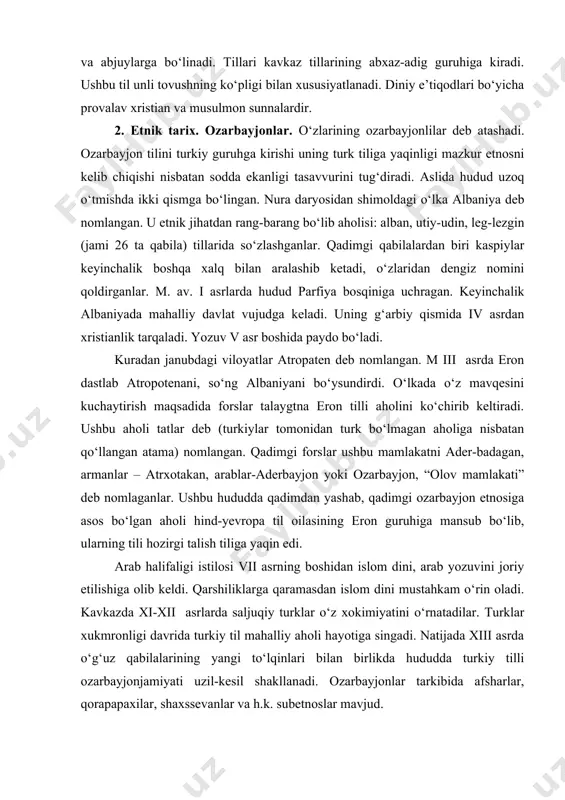 va abjuylarga bo‘linadi. Tillari kavkaz tillarining abxaz-adig guruhiga kiradi. Ushbu til unli tovushning ko‘pligi bilan xususiyatlanadi. Diniy e’tiqodlari bo‘yicha provalav xristian va musulmon sunnalardir.

**2. Etnik tarix. Ozarbayjonlar.** O‘zlarining ozarbayjonlilar deb atashadi. Ozarbayjon tilini turkiy guruhga kirishi uning turk tiliga yaqinligi mazkur etnosni kelib chiqishi nisbatan sodda ekanligi tasavvurini tug‘diradi. Aslida hudud uzoq o‘tmishda ikki qismga bo‘lingan. Nura daryosidan shimoldagi o‘lka Albaniya deb nomlangan. U etnik jihatdan rang-barang bo‘lib aholisi: alban, utiy-udin, leg-lezgin (jami 26 ta qabila) tillarida so‘zlashganlar. Qadimgi qabilalardan biri kaspiylar keyinchalik boshqa xalq bilan aralashib ketadi, o‘zlaridan dengiz nomini qoldirganlar. M. av. I asrlarda hudud Parfiya bosqiniga uchragan. Keyinchalik Albaniyada mahalliy davlat vujudga keladi. Uning g‘arbiy qismida IV asrdan xristianlik tarqaladi. Yozuv V asr boshida paydo bo‘ladi.

Kuradan janubdagi viloyatlar Atropaten deb nomlangan. M III asrda Eron dastlab Atropotenani, so‘ng Albaniyani bo‘ysundirdi. O‘lkada o‘z mavqesini kuchaytirish maqsadida forslar talaygtna Eron tilli aholini ko‘chirib keltiradi. Ushbu aholi tatlar deb (turkiylar tomonidan turk bo‘lmagan aholiga nisbatan qo‘llangan atama) nomlangan. Qadimgi forslar ushbu mamlakatni Ader-badagan, armanlar – Atrxotakan, arablar-Aderbayjon yoki Ozarbayjon, “Olov mamlakati” deb nomlaganlar. Ushbu hududda qadimdan yashab, qadimgi ozarbayjon etnosiga asos bo‘lgan aholi hind-yevropa til oilasining Eron guruhiga mansub bo‘lib, ularning tili hozirgi talish tiliga yaqin edi.

Arab halifaligi istilosi VII asrning boshidan islom dini, arab yozuvini joriy etilishiga olib keldi. Qarshiliklarga qaramasdan islom dini mustahkam o‘rin oladi. Kavkazda XI-XII asrlarda saljuqiy turklar o‘z xokimiyatini o‘rnatadilar. Turklar xukmronligi davrida turkiy til mahalliy aholi hayotiga singadi. Natijada XIII asrda o‘g‘uz qabilalarining yangi to‘lqinlari bilan birlikda hududda turkiy tilli ozarbayjonjamiyati uzil-kesil shakllanadi. Ozarbayjonlar tarkibida afsharlar, qorapapaxilar, shaxssevanlar va h.k. subetnoslar mavjud.